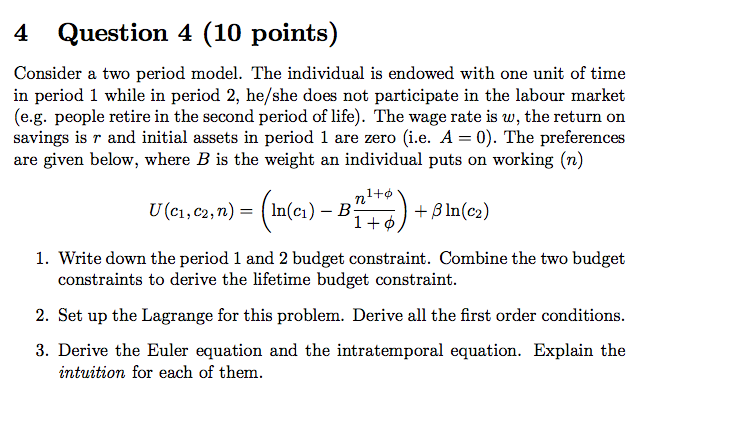 4 Question 4 (10 points)

Consider a two period model. The individual is endowed with one unit of time in period 1 while in period 2, he/she does not participate in the labour market (e.g. people retire in the second period of life). The wage rate is $w$, the return on savings is $r$ and initial assets in period 1 are zero (i.e. $A = 0$). The preferences are given below, where $B$ is the weight an individual puts on working ($n$)

$$U(c_1, c_2, n) = \left(\ln(c_1) - B\frac{n^{1+\phi}}{1+\phi}\right) + \beta \ln(c_2)$$

1. Write down the period 1 and 2 budget constraint. Combine the two budget constraints to derive the lifetime budget constraint.

2. Set up the Lagrange for this problem. Derive all the first order conditions.

3. Derive the Euler equation and the intratemporal equation. Explain the intuition for each of them.